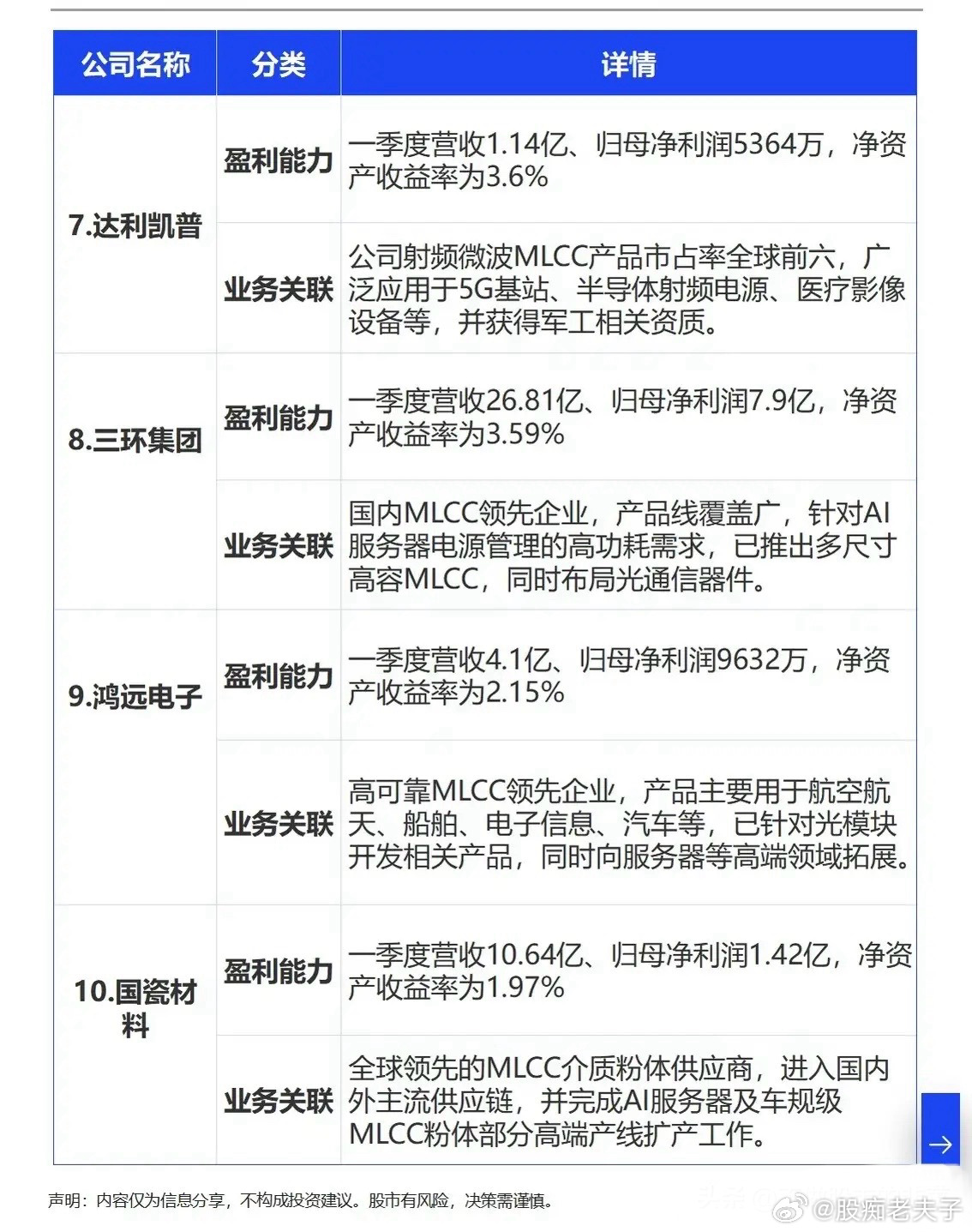 | 公司名称 | 分类 | 详情 |
|---|---|---|
| 7.达利凯普 | 盈利能力 | 一季度营收1.14亿、归母净利润5364万，净资产收益率为3.6% |
|  | 业务关联 | 公司射频微波MLCC产品市占率全球前六，广泛应用于5G基站、半导体射频电源、医疗影像设备等，并获得军工相关资质。 |
| 8.三环集团 | 盈利能力 | 一季度营收26.81亿、归母净利润7.9亿，净资产收益率为3.59% |
|  | 业务关联 | 国内MLCC领先企业，产品线覆盖广，针对AI服务器电源管理的高功耗需求，已推出多尺寸高容MLCC，同时布局光通信器件。 |
| 9.鸿远电子 | 盈利能力 | 一季度营收4.1亿、归母净利润9632万，净资产收益率为2.15% |
|  | 业务关联 | 高可靠MLCC领先企业，产品主要用于航空航天、船舶、电子信息、汽车等，已针对光模块开发相关产品，同时向服务器等高端领域拓展。 |
| 10.国瓷材料 | 盈利能力 | 一季度营收10.64亿、归母净利润1.42亿，净资产收益率为1.97% |
|  | 业务关联 | 全球领先的MLCC介质粉体供应商，进入国内外主流供应链，并完成AI服务器及车规级MLCC粉体部分高端产线扩产工作。 |

声明：内容仅为信息分享，不构成投资建议。股市有风险，决策需谨慎。

@股痴老夫子